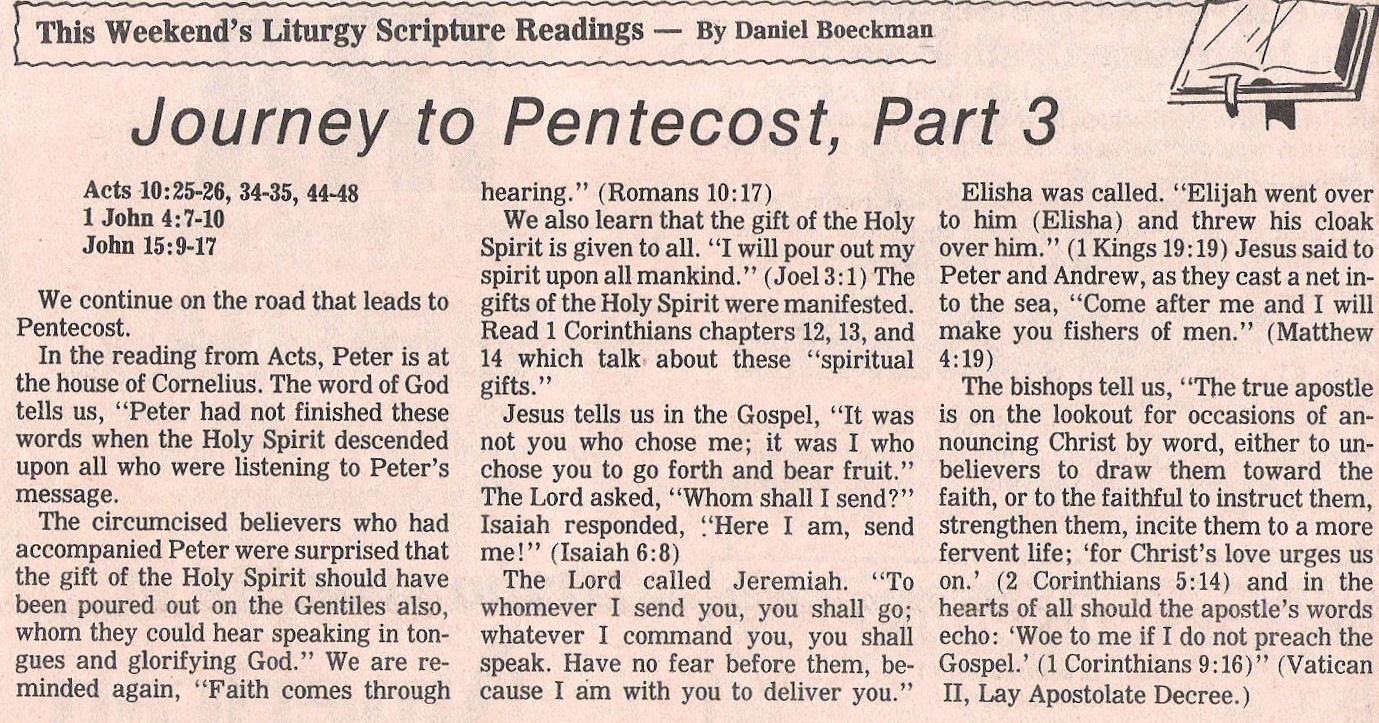 This Weekend's Liturgy Scripture Readings — By Daniel Boeckman

Journey to Pentecost, Part 3

Acts 10:25-26, 34-35, 44-48
1 John 4:7-10
John 15:9-17

We continue on the road that leads to Pentecost.

In the reading from Acts, Peter is at the house of Cornelius. The word of God tells us, "Peter had not finished these words when the Holy Spirit descended upon all who were listening to Peter's message.

The circumcised believers who had accompanied Peter were surprised that the gift of the Holy Spirit should have been poured out on the Gentiles also, whom they could hear speaking in tongues and glorifying God." We are reminded again, "Faith comes through hearing." (Romans 10:17)

We also learn that the gift of the Holy Spirit is given to all. "I will pour out my spirit upon all mankind." (Joel 3:1) The gifts of the Holy Spirit were manifested. Read 1 Corinthians chapters 12, 13, and 14 which talk about these "spiritual gifts."

Jesus tells us in the Gospel, "It was not you who chose me; it was I who chose you to go forth and bear fruit." The Lord asked, "Whom shall I send?" Isaiah responded, "Here I am, send me!" (Isaiah 6:8)

The Lord called Jeremiah. "To whomever I send you, you shall go; whatever I command you, you shall speak. Have no fear before them, because I am with you to deliver you." Elisha was called. "Elijah went over to him (Elisha) and threw his cloak over him." (1 Kings 19:19) Jesus said to Peter and Andrew, as they cast a net into the sea, "Come after me and I will make you fishers of men." (Matthew 4:19)

The bishops tell us, "The true apostle is on the lookout for occasions of announcing Christ by word, either to unbelievers to draw them toward the faith, or to the faithful to instruct them, strengthen them, incite them to a more fervent life; 'for Christ's love urges us on.' (2 Corinthians 5:14) and in the hearts of all should the apostle's words echo: 'Woe to me if I do not preach the Gospel.' (1 Corinthians 9:16)" (Vatican II, Lay Apostolate Decree.)